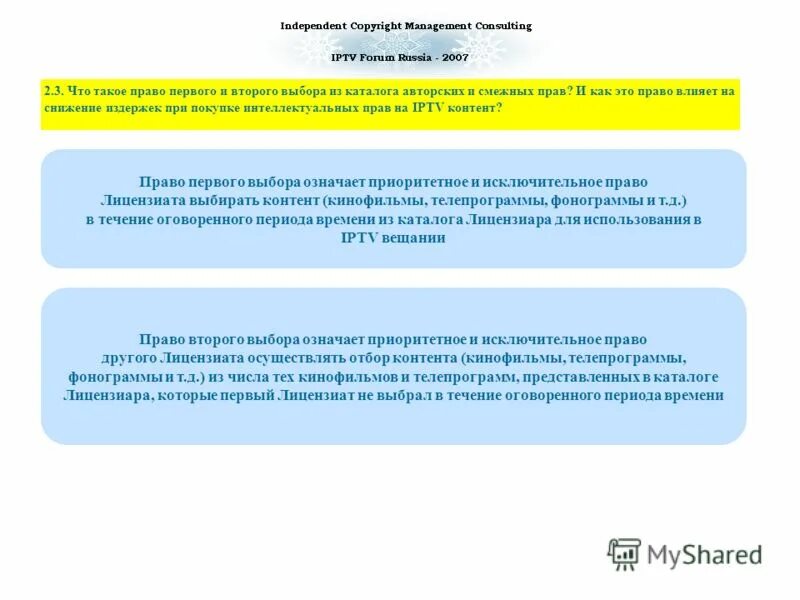 Independent Copyright Management Consulting

IPTV Forum Russia - 2007

2.3. Что такое право первого и второго выбора из каталога авторских и смежных прав? И как это право влияет на снижение издержек при покупке интеллектуальных прав на IPTV контент?

Право первого выбора означает приоритетное и исключительное право Лицензиата выбирать контент (кинофильмы, телепрограммы, фонограммы и т.д.) в течение оговоренного периода времени из каталога Лицензиара для использования в IPTV вещании

Право второго выбора означает приоритетное и исключительное право другого Лицензиата осуществлять отбор контента (кинофильмы, телепрограммы, фонограммы и т.д.) из числа тех кинофильмов и телепрограмм, представленных в каталоге Лицензиара, которые первый Лицензиат не выбрал в течение оговоренного периода времени

MyShared